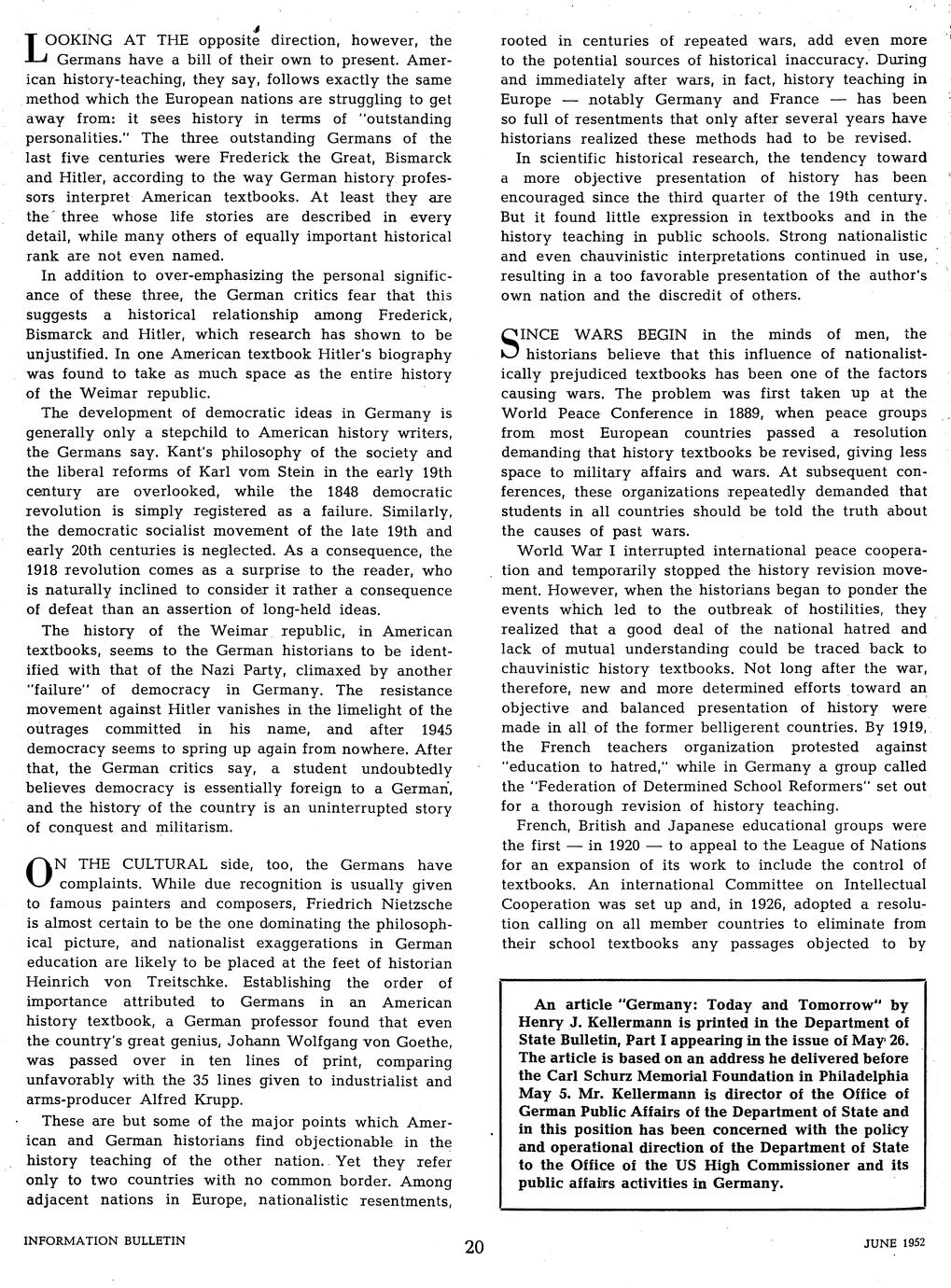 LOOKING AT THE opposite direction, however, the Germans have a bill of their own to present. American history-teaching, they say, follows exactly the same method which the European nations are struggling to get away from: it sees history in terms of "outstanding personalities." The three outstanding Germans of the last five centuries were Frederick the Great, Bismarck and Hitler, according to the way German history professors interpret American textbooks. At least they are the three whose life stories are described in every detail, while many others of equally important historical rank are not even named.

In addition to over-emphasizing the personal significance of these three, the German critics fear that this suggests a historical relationship among Frederick, Bismarck and Hitler, which research has shown to be unjustified. In one American textbook Hitler's biography was found to take as much space as the entire history of the Weimar republic.

The development of democratic ideas in Germany is generally only a stepchild to American history writers, the Germans say. Kant's philosophy of the society and the liberal reforms of Karl vom Stein in the early 19th century are overlooked, while the 1848 democratic revolution is simply registered as a failure. Similarly, the democratic socialist movement of the late 19th and early 20th centuries is neglected. As a consequence, the 1918 revolution comes as a surprise to the reader, who is naturally inclined to consider it rather a consequence of defeat than an assertion of long-held ideas.

The history of the Weimar republic, in American textbooks, seems to the German historians to be identified with that of the Nazi Party, climaxed by another "failure" of democracy in Germany. The resistance movement against Hitler vanishes in the limelight of the outrages committed in his name, and after 1945 democracy seems to spring up again from nowhere. After that, the German critics say, a student undoubtedly believes democracy is essentially foreign to a German, and the history of the country is an uninterrupted story of conquest and militarism.

ON THE CULTURAL side, too, the Germans have complaints. While due recognition is usually given to famous painters and composers, Friedrich Nietzsche is almost certain to be the one dominating the philosophical picture, and nationalist exaggerations in German education are likely to be placed at the feet of historian Heinrich von Treitschke. Establishing the order of importance attributed to Germans in an American history textbook, a German professor found that even the country's great genius, Johann Wolfgang von Goethe, was passed over in ten lines of print, comparing unfavorably with the 35 lines given to industrialist and arms-producer Alfred Krupp.

These are but some of the major points which American and German historians find objectionable in the history teaching of the other nation. Yet they refer only to two countries with no common border. Among adjacent nations in Europe, nationalistic resentments, rooted in centuries of repeated wars, add even more to the potential sources of historical inaccuracy. During and immediately after wars, in fact, history teaching in Europe — notably Germany and France — has been so full of resentments that only after several years have historians realized these methods had to be revised.

In scientific historical research, the tendency toward a more objective presentation of history has been encouraged since the third quarter of the 19th century. But it found little expression in textbooks and in the history teaching in public schools. Strong nationalistic and even chauvinistic interpretations continued in use, resulting in a too favorable presentation of the author's own nation and the discredit of others.

SINCE WARS BEGIN in the minds of men, the historians believe that this influence of nationalistically prejudiced textbooks has been one of the factors causing wars. The problem was first taken up at the World Peace Conference in 1889, when peace groups from most European countries passed a resolution demanding that history textbooks be revised, giving less space to military affairs and wars. At subsequent conferences, these organizations repeatedly demanded that students in all countries should be told the truth about the causes of past wars.

World War I interrupted international peace cooperation and temporarily stopped the history revision movement. However, when the historians began to ponder the events which led to the outbreak of hostilities, they realized that a good deal of the national hatred and lack of mutual understanding could be traced back to chauvinistic history textbooks. Not long after the war, therefore, new and more determined efforts toward an objective and balanced presentation of history were made in all of the former belligerent countries. By 1919, the French teachers organization protested against "education to hatred," while in Germany a group called the "Federation of Determined School Reformers" set out for a thorough revision of history teaching.

French, British and Japanese educational groups were the first — in 1920 — to appeal to the League of Nations for an expansion of its work to include the control of textbooks. An international Committee on Intellectual Cooperation was set up and, in 1926, adopted a resolution calling on all member countries to eliminate from their school textbooks any passages objected to by

An article "Germany: Today and Tomorrow" by Henry J. Kellermann is printed in the Department of State Bulletin, Part I appearing in the issue of May 26. The article is based on an address he delivered before the Carl Schurz Memorial Foundation in Philadelphia May 5. Mr. Kellermann is director of the Office of German Public Affairs of the Department of State and in this position has been concerned with the policy and operational direction of the Department of State to the Office of the US High Commissioner and its public affairs activities in Germany.

INFORMATION BULLETIN 20 JUNE 1952